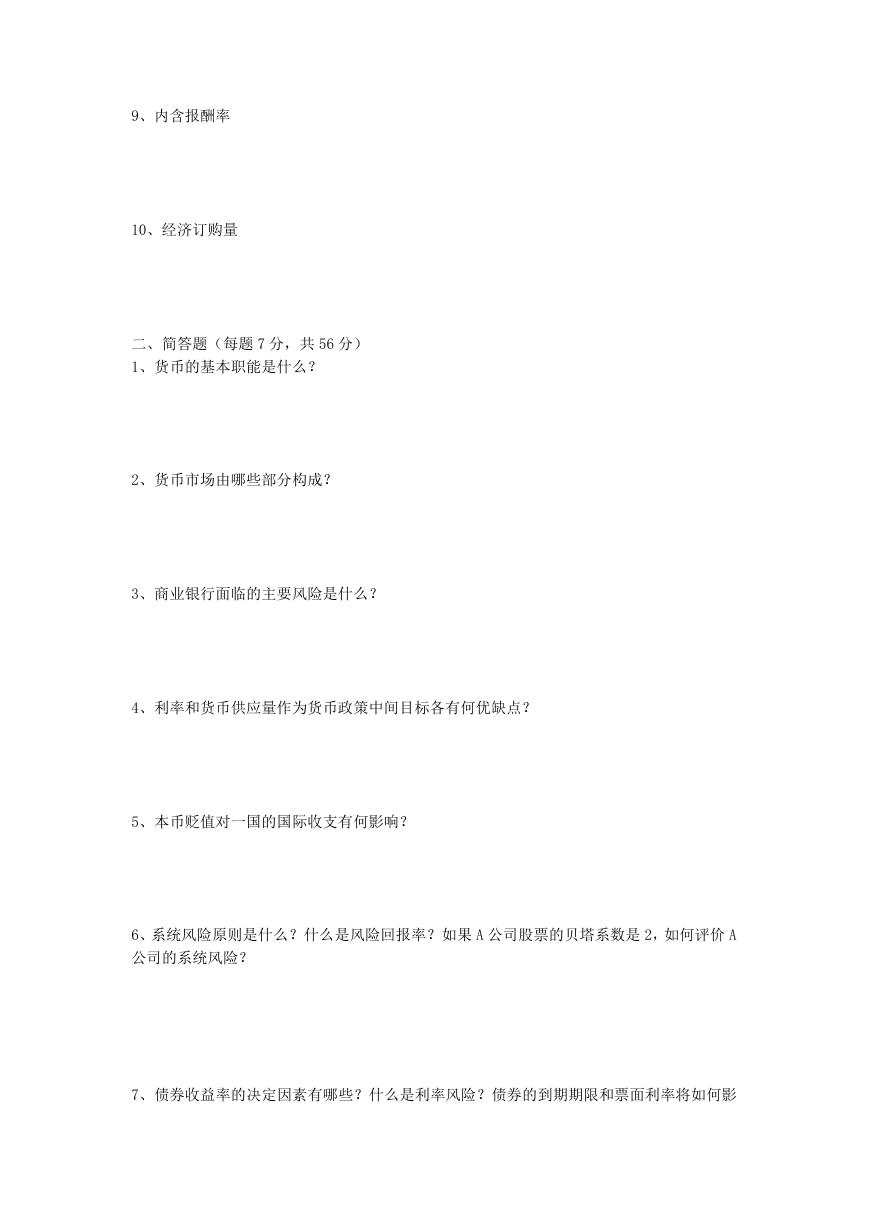 9、内含报酬率

10、经济订购量

二、简答题（每题 7 分，共 56 分）
1、货币的基本职能是什么？

2、货币市场由哪些部分构成？

3、商业银行面临的主要风险是什么？

4、利率和货币供应量作为货币政策中间目标各有何优缺点？

5、本币贬值对一国的国际收支有何影响？

6、系统风险原则是什么？什么是风险回报率？如果 A 公司股票的贝塔系数是 2，如何评价 A 公司的系统风险？

7、债券收益率的决定因素有哪些？什么是利率风险？债券的到期期限和票面利率将如何影